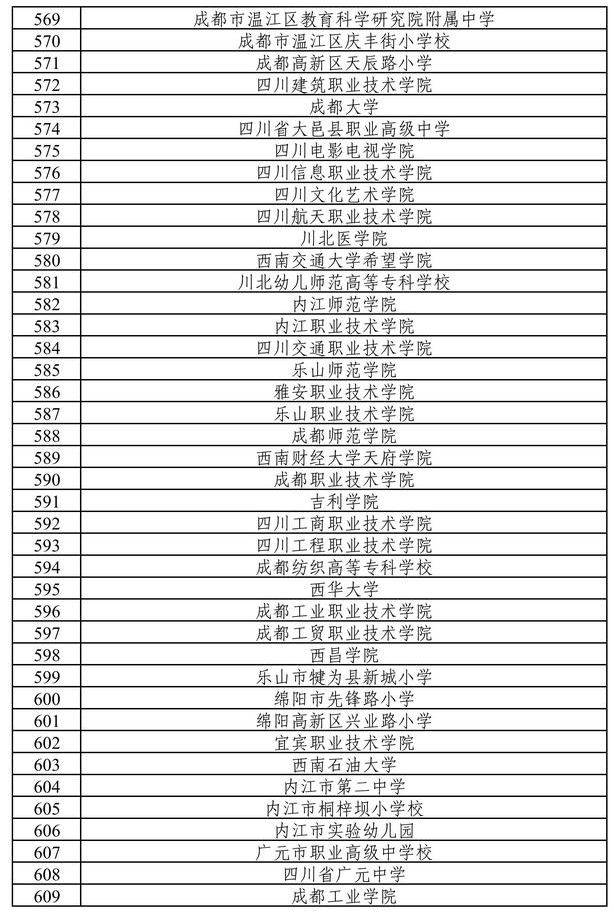 | | |
|---|---|
| 569 | 成都市温江区教育科学研究院附属中学 |
| 570 | 成都市温江区庆丰街小学校 |
| 571 | 成都高新区天辰路小学 |
| 572 | 四川建筑职业技术学院 |
| 573 | 成都大学 |
| 574 | 四川省大邑县职业高级中学 |
| 575 | 四川电影电视学院 |
| 576 | 四川信息职业技术学院 |
| 577 | 四川文化艺术学院 |
| 578 | 四川航天职业技术学院 |
| 579 | 川北医学院 |
| 580 | 西南交通大学希望学院 |
| 581 | 川北幼儿师范高等专科学校 |
| 582 | 内江师范学院 |
| 583 | 内江职业技术学院 |
| 584 | 四川交通职业技术学院 |
| 585 | 乐山师范学院 |
| 586 | 雅安职业技术学院 |
| 587 | 乐山职业技术学院 |
| 588 | 成都师范学院 |
| 589 | 西南财经大学天府学院 |
| 590 | 成都职业技术学院 |
| 591 | 吉利学院 |
| 592 | 四川工商职业技术学院 |
| 593 | 四川工程职业技术学院 |
| 594 | 成都纺织高等专科学校 |
| 595 | 西华大学 |
| 596 | 成都工业职业技术学院 |
| 597 | 成都工贸职业技术学院 |
| 598 | 西昌学院 |
| 599 | 乐山市犍为县新城小学 |
| 600 | 绵阳市先锋路小学 |
| 601 | 绵阳高新区兴业路小学 |
| 602 | 宜宾职业技术学院 |
| 603 | 西南石油大学 |
| 604 | 内江市第二中学 |
| 605 | 内江市桐梓坝小学校 |
| 606 | 内江市实验幼儿园 |
| 607 | 广元市职业高级中学校 |
| 608 | 四川省广元中学 |
| 609 | 成都工业学院 |